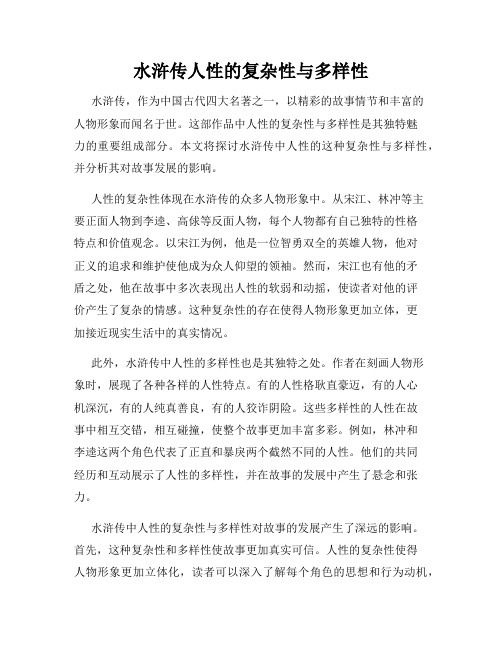 水浒传人性的复杂性与多样性

水浒传，作为中国古代四大名著之一，以精彩的故事情节和丰富的人物形象而闻名于世。这部作品中人性的复杂性与多样性是其独特魅力的重要组成部分。本文将探讨水浒传中人性的这种复杂性与多样性，并分析其对故事发展的影响。

人性的复杂性体现在水浒传的众多人物形象中。从宋江、林冲等主要正面人物到李逵、高俅等反面人物，每个人物都有自己独特的性格特点和价值观念。以宋江为例，他是一位智勇双全的英雄人物，他对正义的追求和维护使他成为众人仰望的领袖。然而，宋江也有他的矛盾之处，他在故事中多次表现出人性的软弱和动摇，使读者对他的评价产生了复杂的情感。这种复杂性的存在使得人物形象更加立体，更加接近现实生活中的真实情况。

此外，水浒传中人性的多样性也是其独特之处。作者在刻画人物形象时，展现了各种各样的人性特点。有的人性格耿直豪迈，有的人心机深沉，有的人纯真善良，有的人狡诈阴险。这些多样性的人性在故事中相互交错，相互碰撞，使整个故事更加丰富多彩。例如，林冲和李逵这两个角色代表了正直和暴戾两个截然不同的人性。他们的共同经历和互动展示了人性的多样性，并在故事的发展中产生了悬念和张力。

水浒传中人性的复杂性与多样性对故事的发展产生了深远的影响。首先，这种复杂性和多样性使故事更加真实可信。人性的复杂性使得人物形象更加立体化，读者可以深入了解每个角色的思想和行为动机，